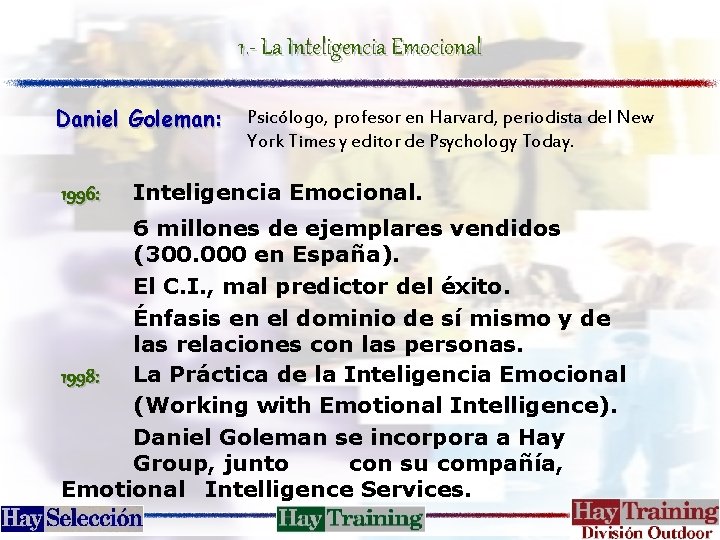 1.- La Inteligencia Emocional

Daniel Goleman: Psicólogo, profesor en Harvard, periodista del New York Times y editor de Psychology Today.

1996: Inteligencia Emocional.

6 millones de ejemplares vendidos (300.000 en España).

El C.I., mal predictor del éxito.

Énfasis en el dominio de sí mismo y de las relaciones con las personas.

1998: La Práctica de la Inteligencia Emocional (Working with Emotional Intelligence).

Daniel Goleman se incorpora a Hay Group, junto con su compañía, Emotional Intelligence Services.

Hay Selección

Hay Training

Hay Training
División Outdoor